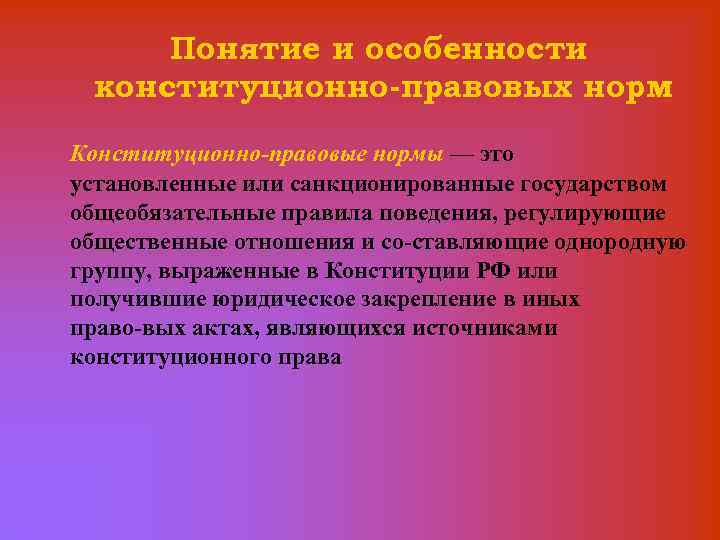 Понятие и особенности конституционно-правовых норм

Конституционно-правовые нормы — это установленные или санкционированные государством общеобязательные правила поведения, регулирующие общественные отношения и со-ставляющие однородную группу, выраженные в Конституции РФ или получившие юридическое закрепление в иных право-вых актах, являющихся источниками конституционного права